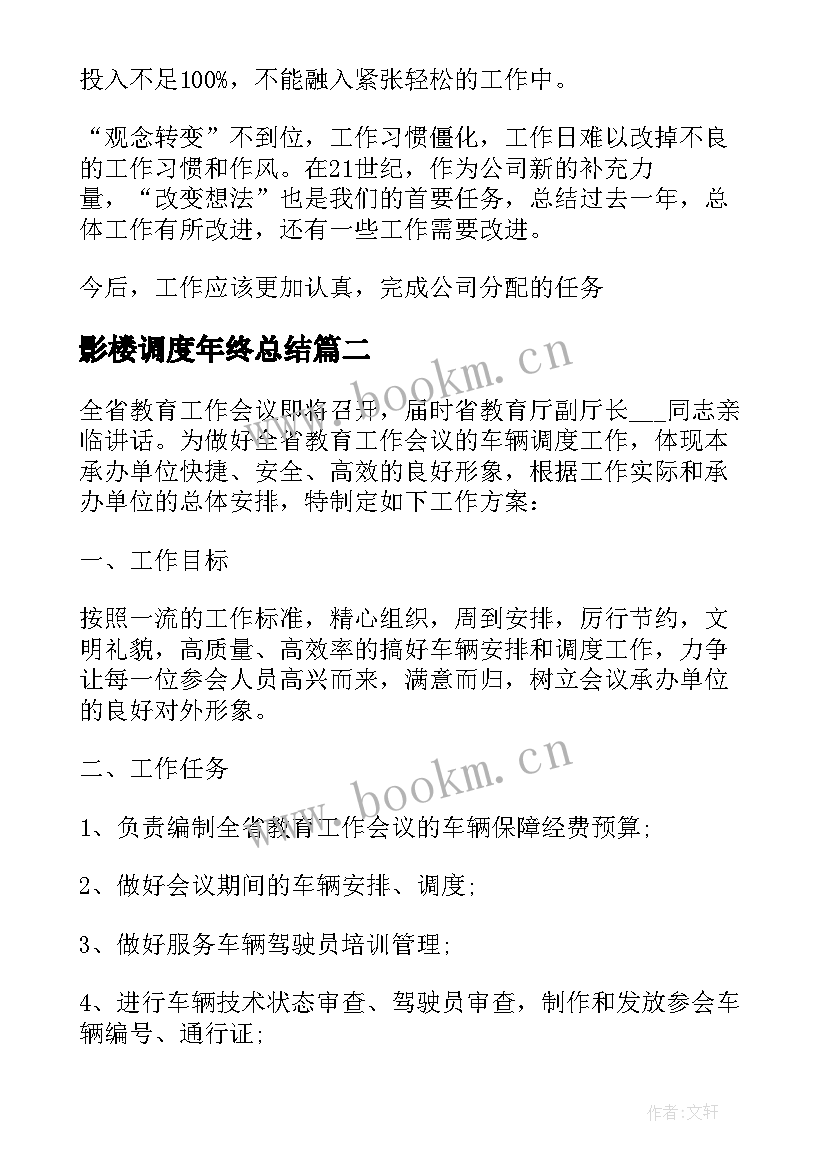 投入不足100%，不能融入紧张轻松的工作中。

“观念转变”不到位，工作习惯僵化，工作日难以改掉不良的工作习惯和作风。在21世纪，作为公司新的补充力量，“改变想法”也是我们的首要任务，总结过去一年，总体工作有所改进，还有一些工作需要改进。

今后，工作应该更加认真，完成公司分配的任务

影楼调度年终总结篇二

www.bookm.cn

全省教育工作会议即将召开，届时省教育厅副厅长___同志亲临讲话。为做好全省教育工作会议的车辆调度工作，体现本承办单位快捷、安全、高效的良好形象，根据工作实际和承办单位的总体安排，特制定如下工作方案：

一、工作目标

按照一流的工作标准，精心组织，周到安排，厉行节约，文明礼貌，高质量、高效率的搞好车辆安排和调度工作，力争让每一位参会人员高兴而来，满意而归，树立会议承办单位的良好对外形象。

二、工作任务

www.bookm.cn

1、负责编制全省教育工作会议的车辆保障经费预算;

2、做好会议期间的车辆安排、调度;

3、做好服务车辆驾驶员培训管理;

4、进行车辆技术状态审查、驾驶员审查，制作和发放参会车辆编号、通行证;

作者:文轩